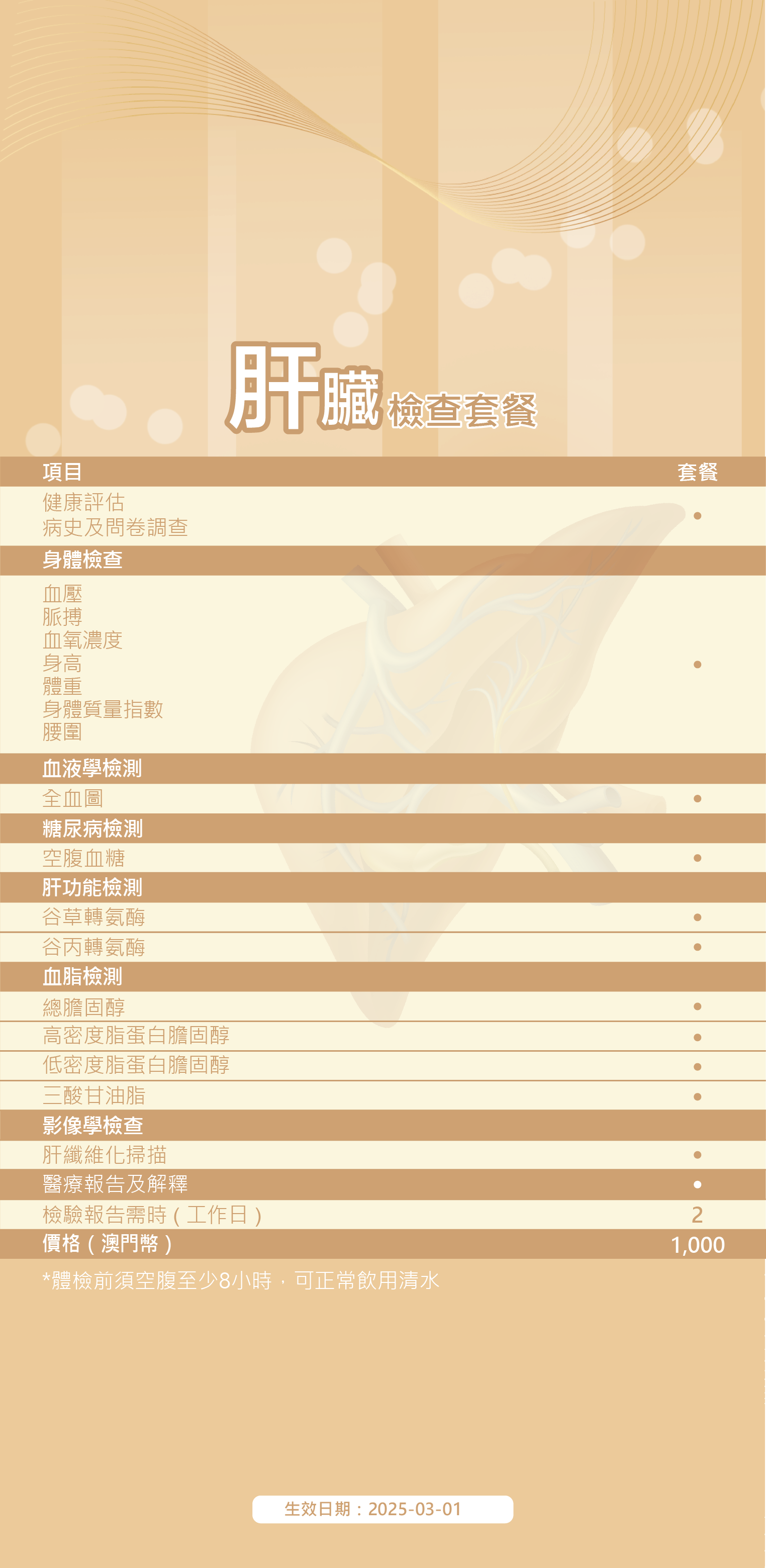 肝臟檢查套餐

| 項目 | 套餐 |
|---|---|
| 健康評估 病史及問卷調查 | • |
| 身體檢查 | |
| 血壓 脈搏 血氧濃度 身高 體重 身體質量指數 腰圍 | • |
| 血液學檢測 | |
| 全血圖 | • |
| 糖尿病檢測 | |
| 空腹血糖 | • |
| 肝功能檢測 | |
| 谷草轉氨酶 | • |
| 谷丙轉氨酶 | • |
| 血脂檢測 | |
| 總膽固醇 | • |
| 高密度脂蛋白膽固醇 | • |
| 低密度脂蛋白膽固醇 | • |
| 三酸甘油脂 | • |
| 影像學檢查 | |
| 肝纖維化掃描 | • |
| 醫療報告及解釋 | • |
| 檢驗報告需時（工作日） | 2 |
| 價格（澳門幣） | 1,000 |

*體檢前須空腹至少8小時，可正常飲用清水

生效日期：2025-03-01